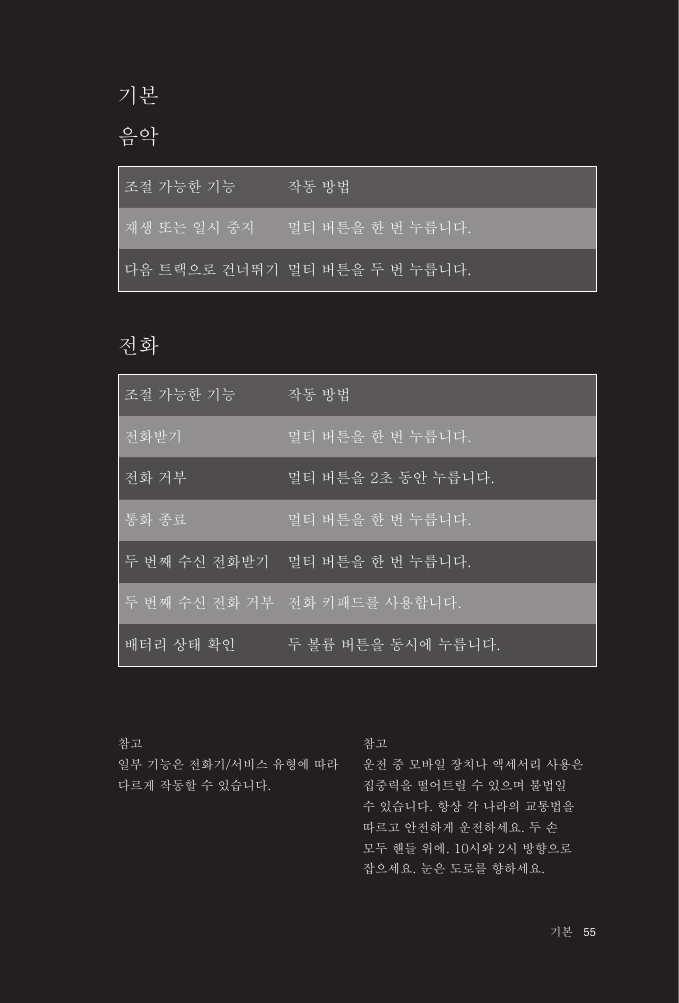 기본

음악

| 조절 가능한 기능 | 작동 방법 |
|---|---|
| 재생 또는 일시 중지 | 멀티 버튼을 한 번 누릅니다. |
| 다음 트랙으로 건너뛰기 | 멀티 버튼을 두 번 누릅니다. |

전화

| 조절 가능한 기능 | 작동 방법 |
|---|---|
| 전화받기 | 멀티 버튼을 한 번 누릅니다. |
| 전화 거부 | 멀티 버튼을 2초 동안 누릅니다. |
| 통화 종료 | 멀티 버튼을 한 번 누릅니다. |
| 두 번째 수신 전화받기 | 멀티 버튼을 한 번 누릅니다. |
| 두 번째 수신 전화 거부 | 전화 키패드를 사용합니다. |
| 배터리 상태 확인 | 두 볼륨 버튼을 동시에 누릅니다. |

참고
일부 기능은 전화기/서비스 유형에 따라 다르게 작동할 수 있습니다.

참고
운전 중 모바일 장치나 액세서리 사용은 집중력을 떨어트릴 수 있으며 불법일 수 있습니다. 항상 각 나라의 교통법을 따르고 안전하게 운전하세요. 두 손 모두 핸들 위에. 10시와 2시 방향으로 잡으세요. 눈은 도로를 향하세요.

기본 55